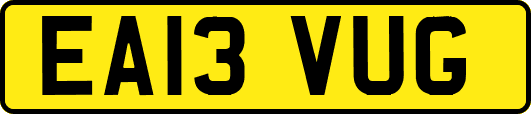 EA13 VUG